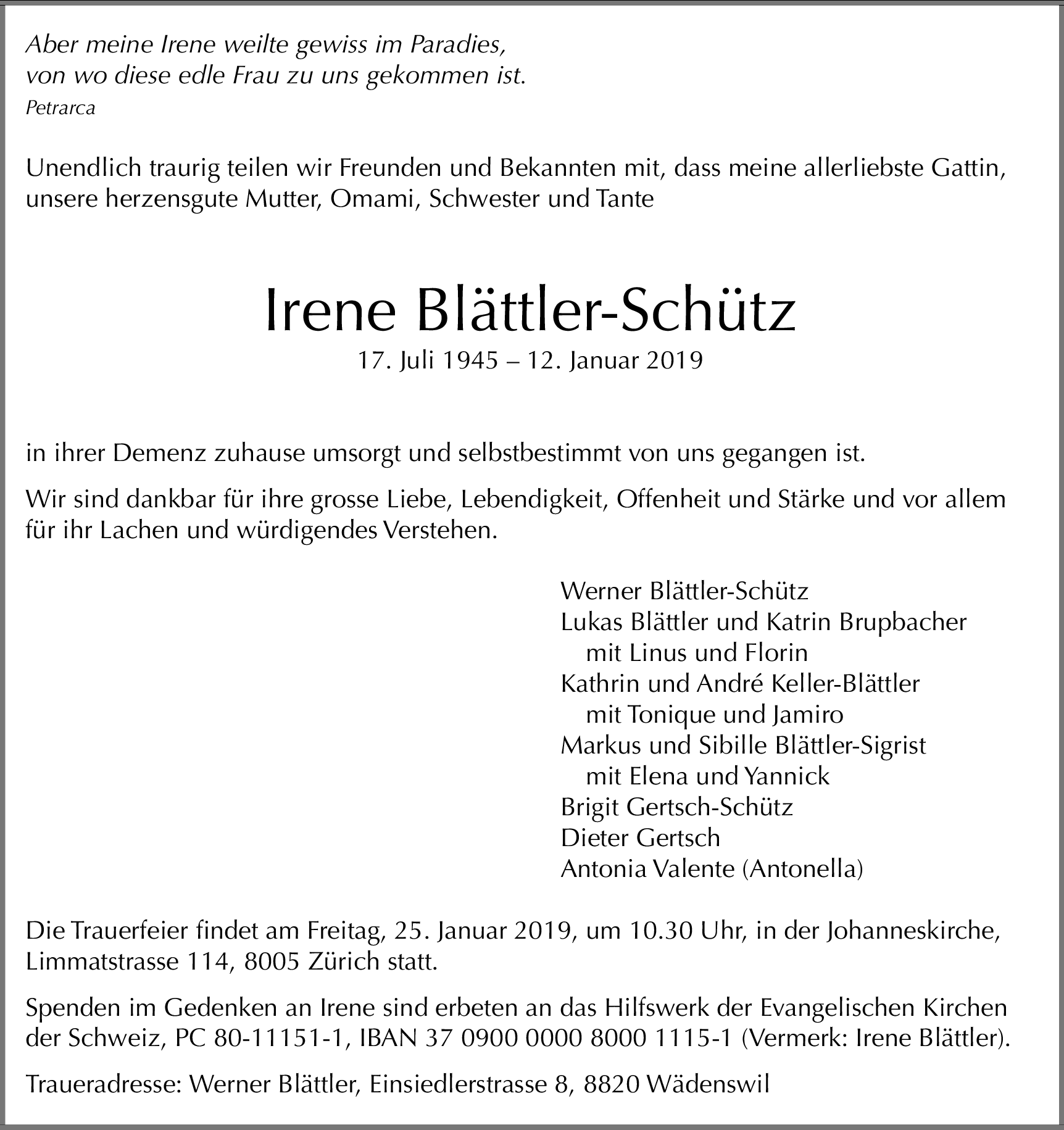 Aber meine Irene weilte gewiss im Paradies,
von wo diese edle Frau zu uns gekommen ist.
Petrarca

Unendlich traurig teilen wir Freunden und Bekannten mit, dass meine allerliebste Gattin, unsere herzensgute Mutter, Omami, Schwester und Tante

Irene Blättler-Schütz
17. Juli 1945 – 12. Januar 2019

in ihrer Demenz zuhause umsorgt und selbstbestimmt von uns gegangen ist.

Wir sind dankbar für ihre grosse Liebe, Lebendigkeit, Offenheit und Stärke und vor allem für ihr Lachen und würdigendes Verstehen.

Werner Blättler-Schütz
Lukas Blättler und Katrin Brupbacher
mit Linus und Florin
Kathrin und André Keller-Blättler
mit Tonique und Jamiro
Markus und Sibille Blättler-Sigrist
mit Elena und Yannick
Brigit Gertsch-Schütz
Dieter Gertsch
Antonia Valente (Antonella)

Die Trauerfeier findet am Freitag, 25. Januar 2019, um 10.30 Uhr, in der Johanneskirche, Limmatstrasse 114, 8005 Zürich statt.

Spenden im Gedenken an Irene sind erbeten an das Hilfswerk der Evangelischen Kirchen der Schweiz, PC 80-11151-1, IBAN 37 0900 0000 8000 1115-1 (Vermerk: Irene Blättler).

Traueradresse: Werner Blättler, Einsiedlerstrasse 8, 8820 Wädenswil